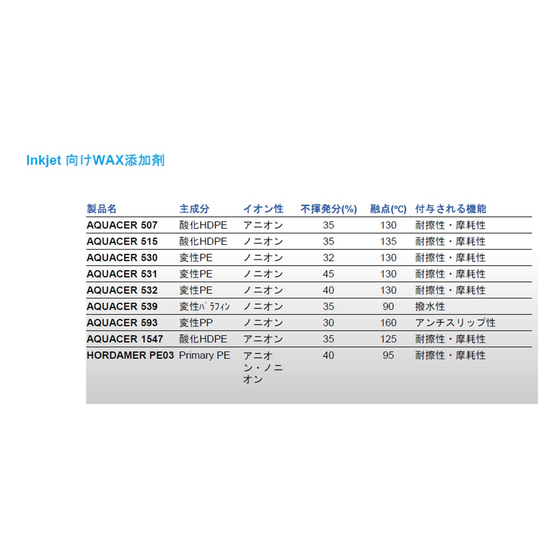 Inkjet 向けWAX添加剤

| 製品名 | 主成分 | イオン性 | 不揮発分(%) | 融点(℃) | 付与される機能 |
|---|---|---|---|---|---|
| AQUACER 507 | 酸化HDPE | アニオン | 35 | 130 | 耐擦性・摩耗性 |
| AQUACER 515 | 酸化HDPE | ノニオン | 35 | 135 | 耐擦性・摩耗性 |
| AQUACER 530 | 変性PE | ノニオン | 32 | 130 | 耐擦性・摩耗性 |
| AQUACER 531 | 変性PE | ノニオン | 45 | 130 | 耐擦性・摩耗性 |
| AQUACER 532 | 変性PE | ノニオン | 40 | 130 | 耐擦性・摩耗性 |
| AQUACER 539 | 変性ﾊﾟﾗﾌｨﾝ | ノニオン | 35 | 90 | 撥水性 |
| AQUACER 593 | 変性PP | ノニオン | 30 | 160 | アンチスリップ性 |
| AQUACER 1547 | 酸化HDPE | アニオン | 35 | 125 | 耐擦性・摩耗性 |
| HORDAMER PE03 | Primary PE | アニオン・ノニオン | 40 | 95 | 耐擦性・摩耗性 |